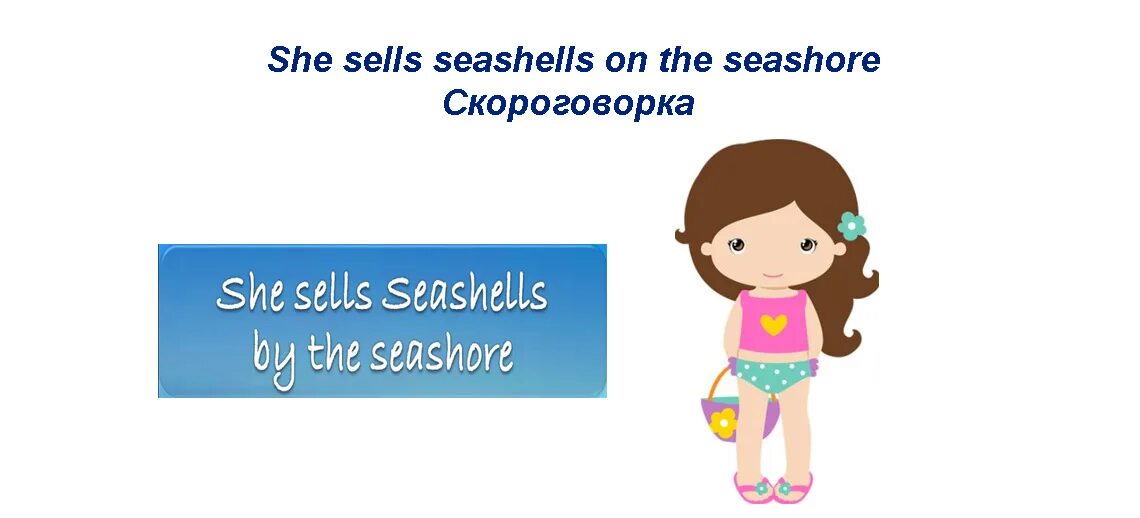 She sells seashells on the seashore
Скороговорка

She sells Seashells by the seashore